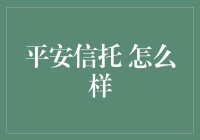 平安信托 怎么样